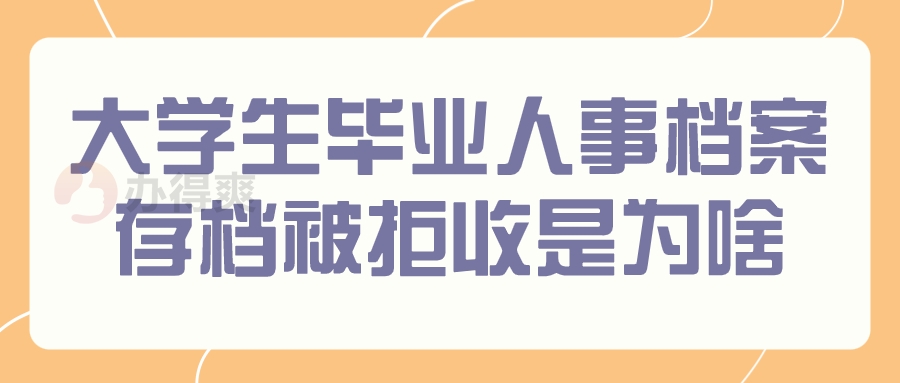 大学生毕业人事档案
存档被拒收是为啥

办得爽